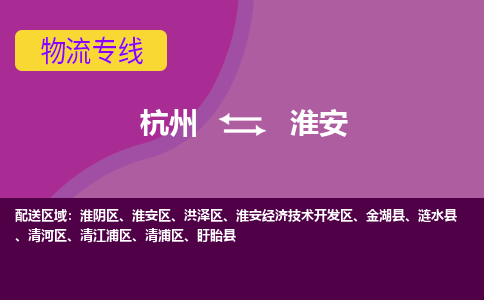 物流专线

杭州 淮安

配送区域：淮阴区、淮安区、洪泽区、淮安经济技术开发区、金湖县、涟水县、清河区、清江浦区、清浦区、盱眙县